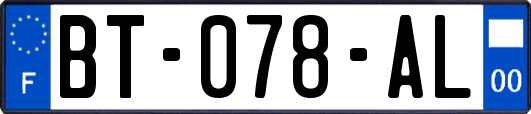 F
BT-078-AL
00